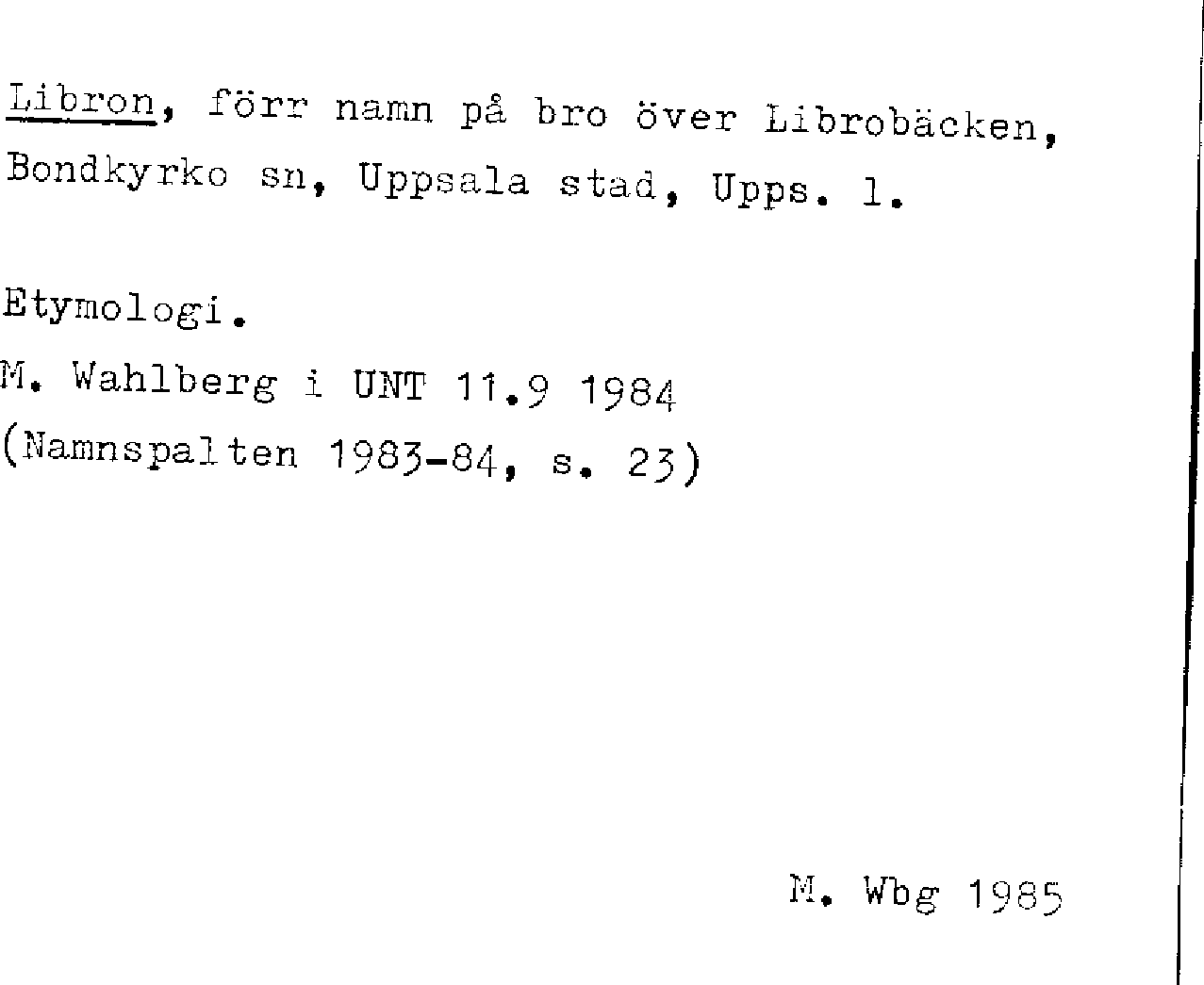 Libron, förr namn på bro över Librobäcken, Bondkyrko sn, Uppsala stad, Upps. l.

Etymologi.
M. Wahlberg i UNT 11.9 1984
(Namnspalten 1983-84, s. 23)

M. Wbg 1985